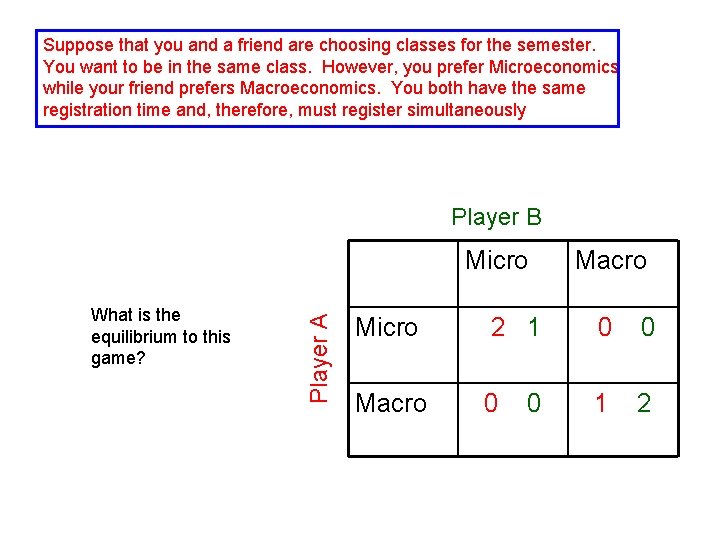 Suppose that you and a friend are choosing classes for the semester. You want to be in the same class. However, you prefer Microeconomics while your friend prefers Macroeconomics. You both have the same registration time and, therefore, must register simultaneously

What is the equilibrium to this game?

Player B

Player A

| | Micro | Macro |
|---|---|---|
| Micro | 2 1 | 0 0 |
| Macro | 0 0 | 1 2 |